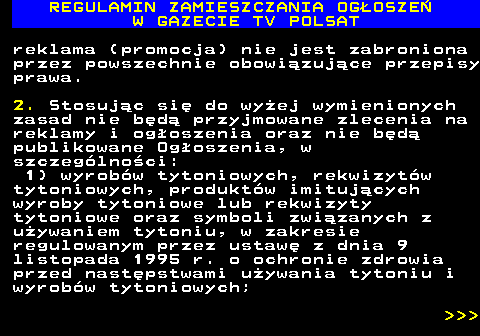 REGULAMIN ZAMIESZCZANIA OGŁOSZEŃ
W GAZECIE TV POLSAT

reklama (promocja) nie jest zabroniona przez powszechnie obowiązujące przepisy prawa.

2. Stosując się do wyżej wymienionych zasad nie będą przyjmowane zlecenia na reklamy i ogłoszenia oraz nie będą publikowane Ogłoszenia, w szczególności:
1) wyrobów tytoniowych, rekwizytów tytoniowych, produktów imitujących wyroby tytoniowe lub rekwizyty tytoniowe oraz symboli związanych z używaniem tytoniu, w zakresie regulowanym przez ustawę z dnia 9 listopada 1995 r. o ochronie zdrowia przed następstwami używania tytoniu i wyrobów tytoniowych;

>>>